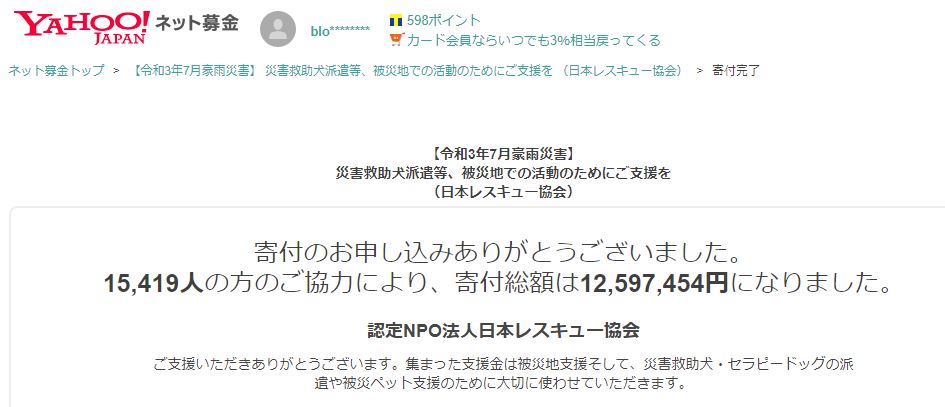 YAHOO! JAPAN ネット募金

blo********

598ポイント

カード会員ならいつでも3%相当戻ってくる

ネット募金トップ ＞ 【令和3年7月豪雨災害】 災害救助犬派遣等、被災地での活動のためにご支援を （日本レスキュー協会） ＞ 寄付完了

【令和3年7月豪雨災害】
災害救助犬派遣等、被災地での活動のためにご支援を
（日本レスキュー協会）

寄付のお申し込みありがとうございました。
15,419人の方のご協力により、寄付総額は12,597,454円になりました。

認定NPO法人日本レスキュー協会

ご支援いただきありがとうございます。集まった支援金は被災地支援そして、災害救助犬・セラピードッグの派遣や被災ペット支援のために大切に使わせていただきます。